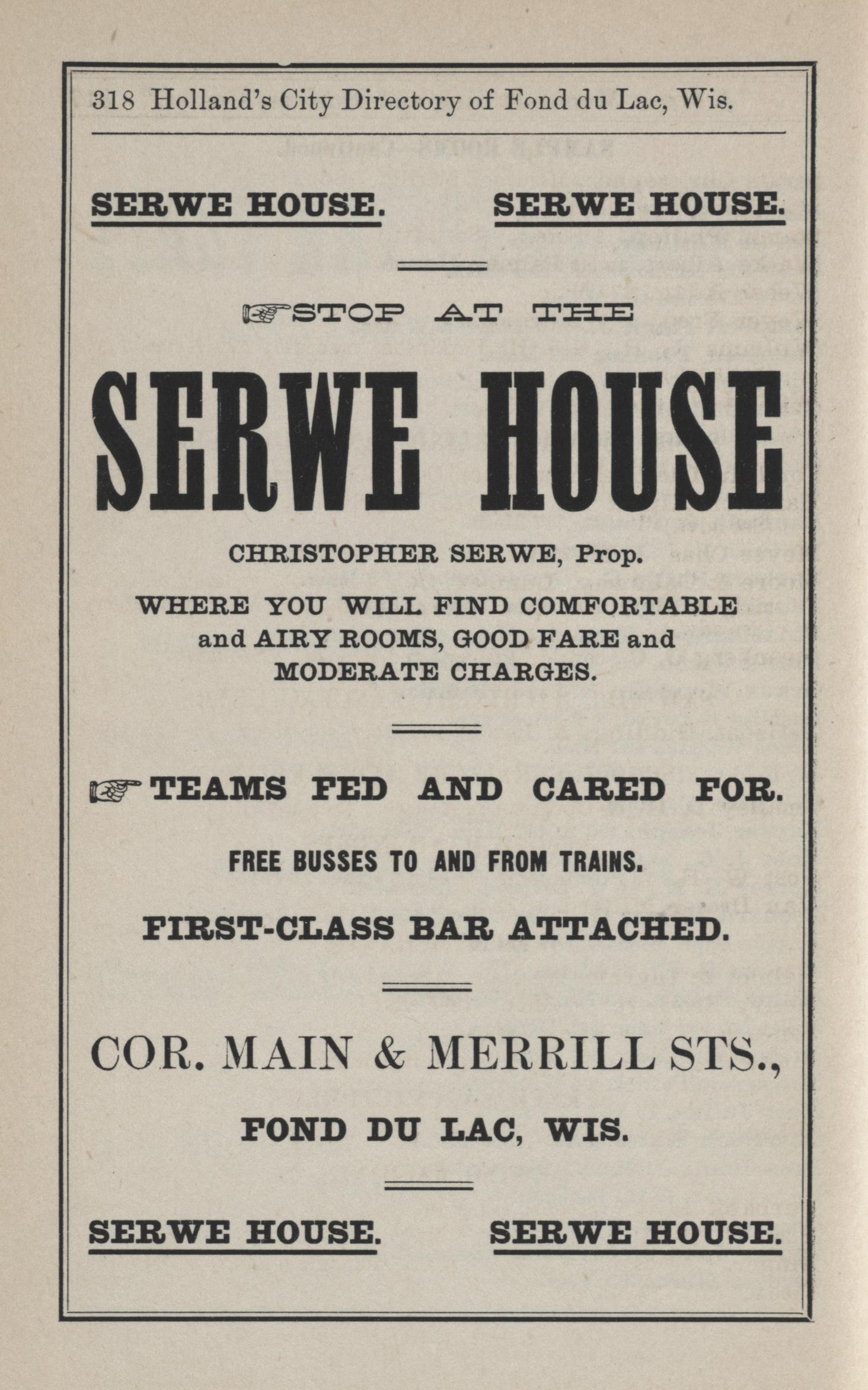 318 Holland's City Directory of Fond du Lac, Wis.

SERWE HOUSE. SERWE HOUSE.

STOP AT THE

SERWE HOUSE

CHRISTOPHER SERWE, Prop.

WHERE YOU WILL FIND COMFORTABLE and AIRY ROOMS, GOOD FARE and MODERATE CHARGES.

TEAMS FED AND CARED FOR.

FREE BUSSES TO AND FROM TRAINS.

FIRST-CLASS BAR ATTACHED.

COR. MAIN & MERRILL STS.,

FOND DU LAC, WIS.

SERWE HOUSE. SERWE HOUSE.